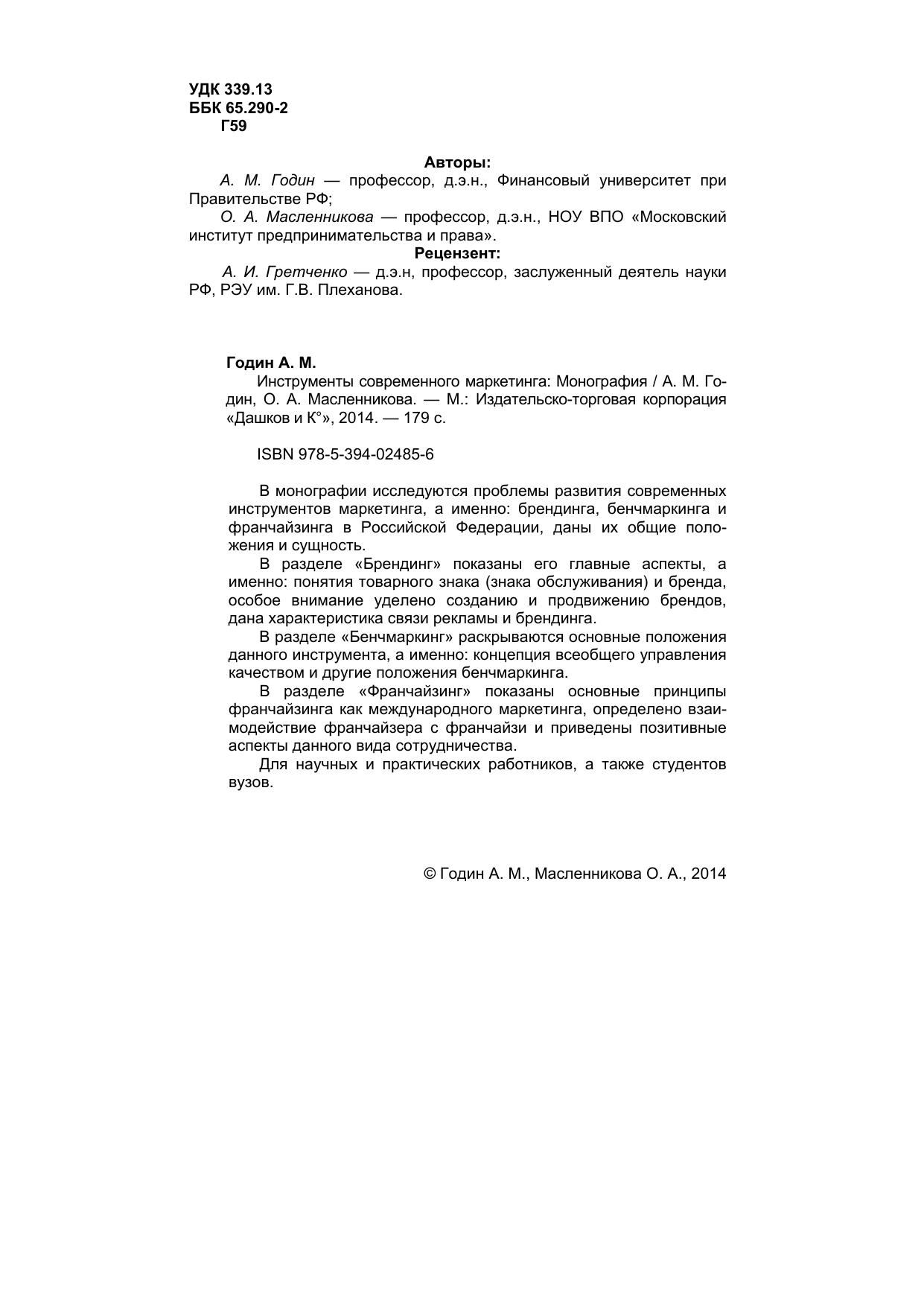 УДК 339.13
ББК 65.290-2
Г59

Авторы:

А. М. Годин — профессор, д.э.н., Финансовый университет при Правительстве РФ;

О. А. Масленникова — профессор, д.э.н., НОУ ВПО «Московский институт предпринимательства и права».

Рецензент:

А. И. Гретченко — д.э.н, профессор, заслуженный деятель науки РФ, РЭУ им. Г.В. Плеханова.

Годин А. М.

Инструменты современного маркетинга: Монография / А. М. Годин, О. А. Масленникова. — М.: Издательско-торговая корпорация «Дашков и К°», 2014. — 179 с.

ISBN 978-5-394-02485-6

В монографии исследуются проблемы развития современных инструментов маркетинга, а именно: брендинга, бенчмаркинга и франчайзинга в Российской Федерации, даны их общие положения и сущность.

В разделе «Брендинг» показаны его главные аспекты, а именно: понятия товарного знака (знака обслуживания) и бренда, особое внимание уделено созданию и продвижению брендов, дана характеристика связи рекламы и брендинга.

В разделе «Бенчмаркинг» раскрываются основные положения данного инструмента, а именно: концепция всеобщего управления качеством и другие положения бенчмаркинга.

В разделе «Франчайзинг» показаны основные принципы франчайзинга как международного маркетинга, определено взаимодействие франчайзера с франчайзи и приведены позитивные аспекты данного вида сотрудничества.

Для научных и практических работников, а также студентов вузов.

© Годин А. М., Масленникова О. А., 2014